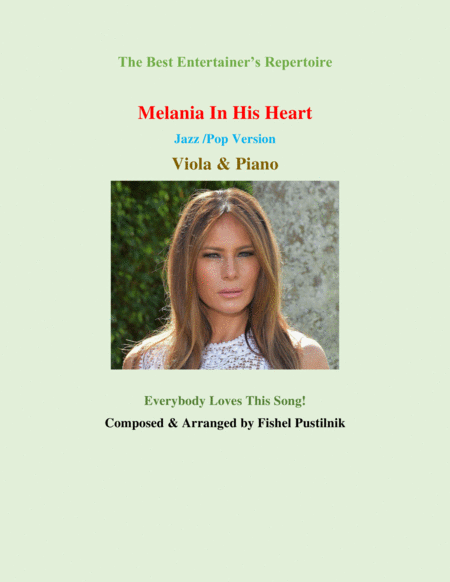 The Best Entertainer's Repertoire

Melania In His Heart

Jazz /Pop Version

Viola & Piano

Everybody Loves This Song!

Composed & Arranged by Fishel Pustilnik